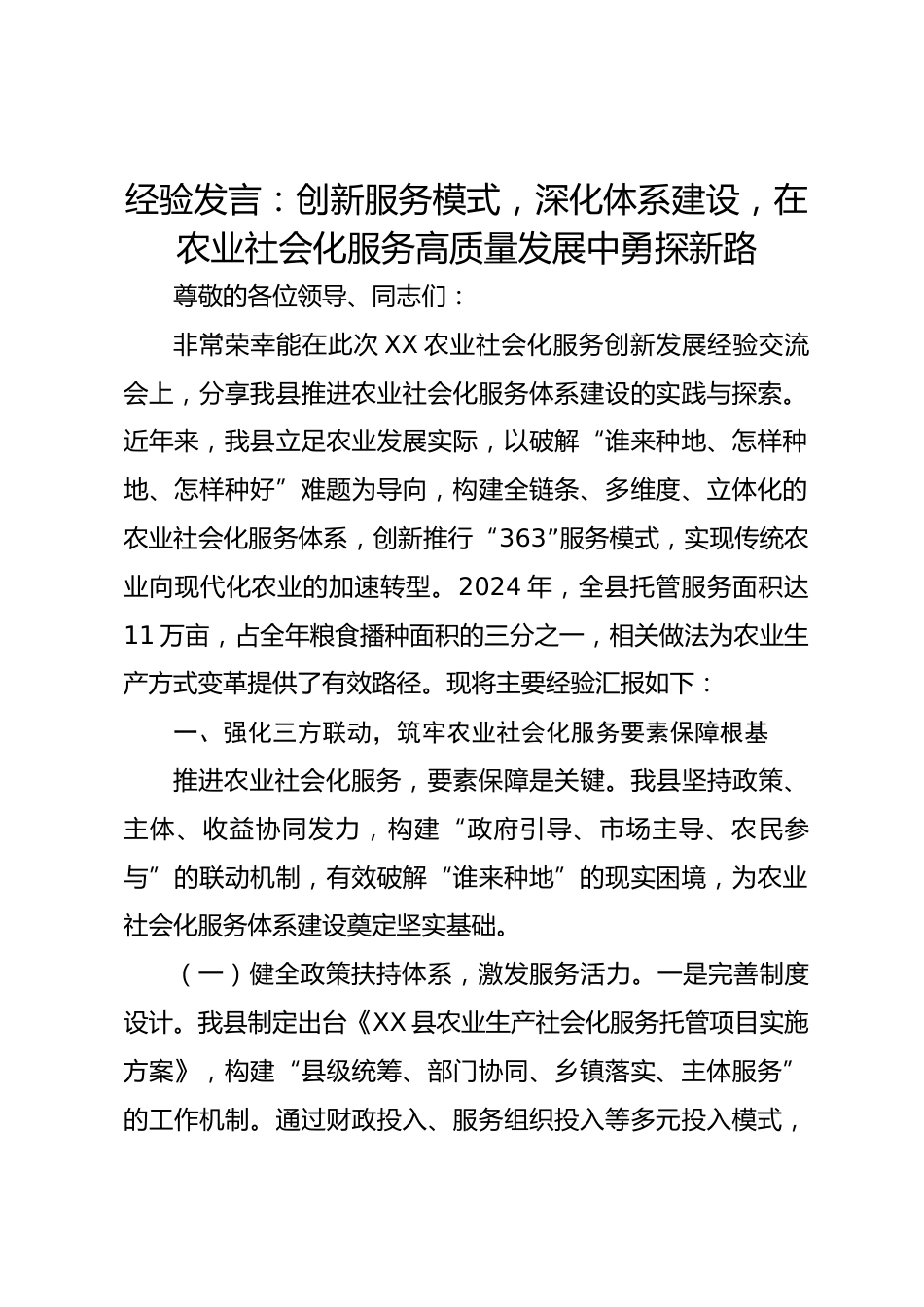 经验发言：创新服务模式，深化体系建设，在农业社会化服务高质量发展中勇探新路

尊敬的各位领导、同志们：

非常荣幸能在此次XX农业社会化服务创新发展经验交流会上，分享我县推进农业社会化服务体系建设的实践与探索。近年来，我县立足农业发展实际，以破解“谁来种地、怎样种地、怎样种好”难题为导向，构建全链条、多维度、立体化的农业社会化服务体系，创新推行“363”服务模式，实现传统农业向现代化农业的加速转型。2024年，全县托管服务面积达11万亩，占全年粮食播种面积的三分之一，相关做法为农业生产方式变革提供了有效路径。现将主要经验汇报如下：

一、强化三方联动，筑牢农业社会化服务要素保障根基

推进农业社会化服务，要素保障是关键。我县坚持政策、主体、收益协同发力，构建“政府引导、市场主导、农民参与”的联动机制，有效破解“谁来种地”的现实困境，为农业社会化服务体系建设奠定坚实基础。

（一）健全政策扶持体系，激发服务活力。一是完善制度设计。我县制定出台《XX县农业生产社会化服务托管项目实施方案》，构建“县级统筹、部门协同、乡镇落实、主体服务”的工作机制。通过财政投入、服务组织投入等多元投入模式，